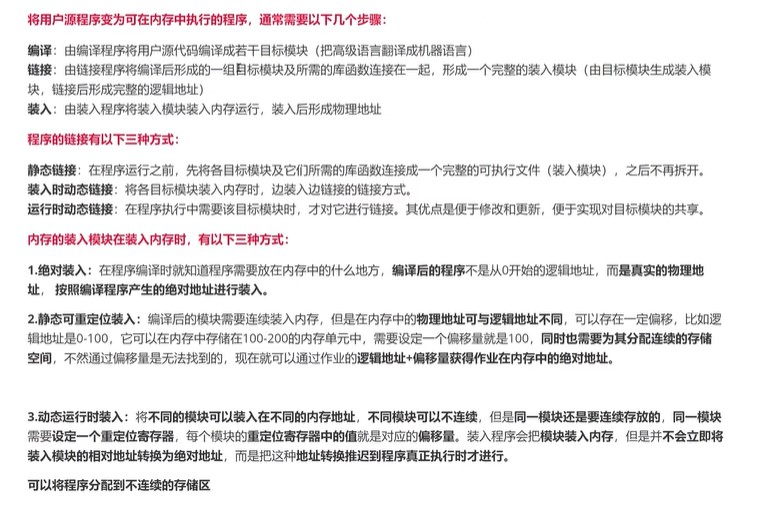 将用户源程序变为可在内存中执行的程序，通常需要以下几个步骤：

编译：由编译程序将用户源代码编译成若干目标模块（把高级语言翻译成机器语言）
链接：由链接程序将编译后形成的一组目标模块及所需的库函数连接在一起，形成一个完整的装入模块（由目标模块生成装入模块，链接后形成完整的逻辑地址）
装入：由装入程序将装入模块装入内存运行，装入后形成物理地址

程序的链接有以下三种方式：

静态链接：在程序运行之前，先将各目标模块及它们所需的库函数连接成一个完整的可执行文件（装入模块），之后不再拆开。
装入时动态链接：将各目标模块装入内存时，边装入边链接的链接方式。
运行时动态链接：在程序执行中需要该目标模块时，才对它进行链接。其优点是便于修改和更新，便于实现对目标模块的共享。

内存的装入模块在装入内存时，有以下三种方式：

1.绝对装入：在程序编译时就知道程序需要放在内存中的什么地方，编译后的程序不是从0开始的逻辑地址，而是真实的物理地址，按照编译程序产生的绝对地址进行装入。

2.静态可重定位装入：编译后的模块需要连续装入内存，但是在内存中的物理地址可与逻辑地址不同，可以存在一定偏移，比如逻辑地址是0-100，它可以在内存中存储在100-200的内存单元中，需要设定一个偏移量就是100，同时也需要为其分配连续的存储空间，不然通过偏移量是无法找到的，现在就可以通过作业的逻辑地址+偏移量获得作业在内存中的绝对地址。

3.动态运行时装入：将不同的模块可以装入在不同的内存地址，不同模块可以不连续，但是同一模块还是要连续存放的，同一模块需要设定一个重定位寄存器，每个模块的重定位寄存器中的值就是对应的偏移量。装入程序会把模块装入内存，但是并不会立即将装入模块的相对地址转换为绝对地址，而是把这种地址转换推迟到程序真正执行时才进行。

可以将程序分配到不连续的存储区